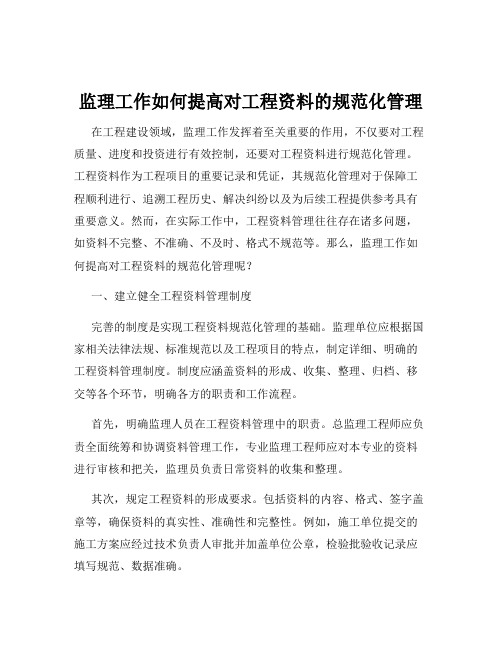 监理工作如何提高对工程资料的规范化管理

在工程建设领域，监理工作发挥着至关重要的作用，不仅要对工程质量、进度和投资进行有效控制，还要对工程资料进行规范化管理。工程资料作为工程项目的重要记录和凭证，其规范化管理对于保障工程顺利进行、追溯工程历史、解决纠纷以及为后续工程提供参考具有重要意义。然而，在实际工作中，工程资料管理往往存在诸多问题，如资料不完整、不准确、不及时、格式不规范等。那么，监理工作如何提高对工程资料的规范化管理呢？

一、建立健全工程资料管理制度

完善的制度是实现工程资料规范化管理的基础。监理单位应根据国家相关法律法规、标准规范以及工程项目的特点，制定详细、明确的工程资料管理制度。制度应涵盖资料的形成、收集、整理、归档、移交等各个环节，明确各方的职责和工作流程。

首先，明确监理人员在工程资料管理中的职责。总监理工程师应负责全面统筹和协调资料管理工作，专业监理工程师应对本专业的资料进行审核和把关，监理员负责日常资料的收集和整理。

其次，规定工程资料的形成要求。包括资料的内容、格式、签字盖章等，确保资料的真实性、准确性和完整性。例如，施工单位提交的施工方案应经过技术负责人审批并加盖单位公章，检验批验收记录应填写规范、数据准确。